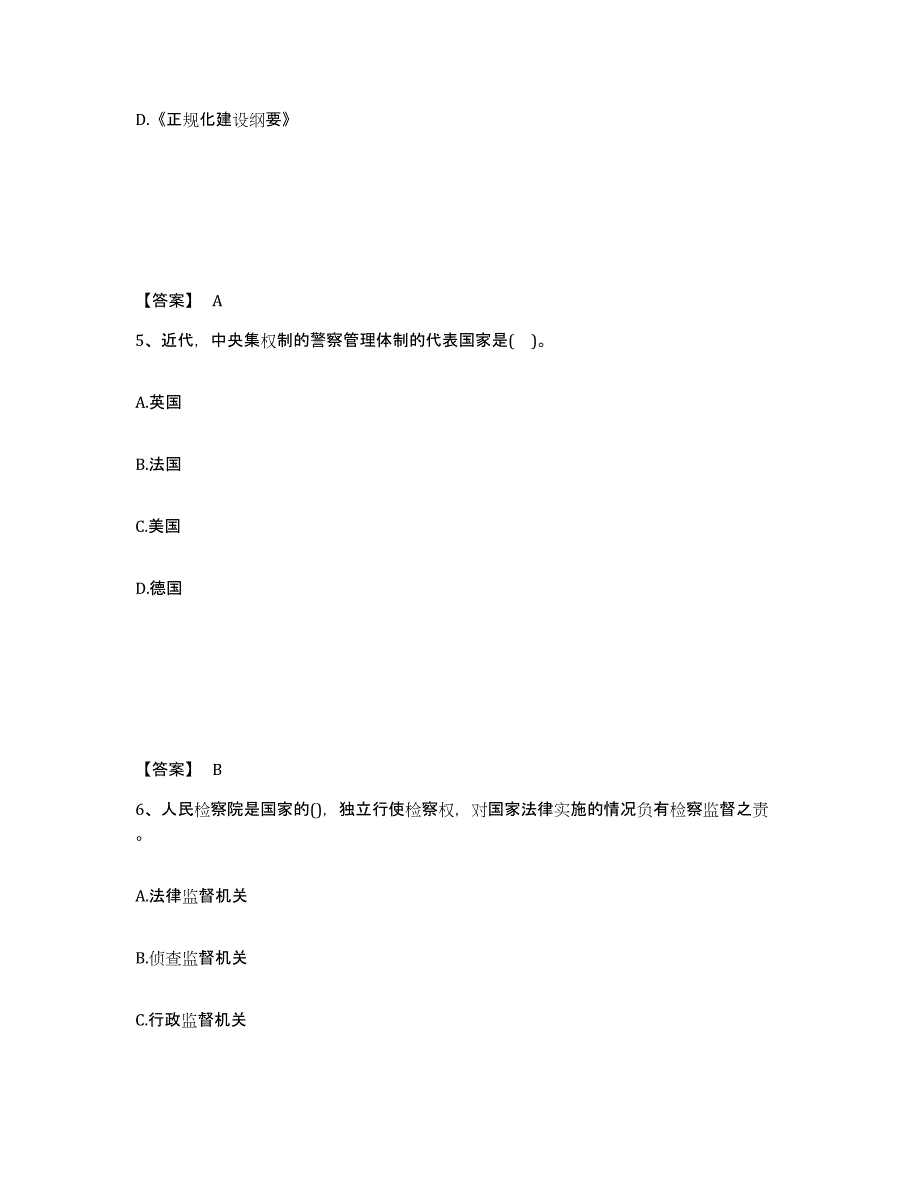 D.《正规化建设纲要》

【答案】 A

5、近代，中央集权制的警察管理体制的代表国家是( )。

A.英国

B.法国

C.美国

D.德国

【答案】 B

6、人民检察院是国家的()，独立行使检察权，对国家法律实施的情况负有检察监督之责。

A.法律监督机关

B.侦查监督机关

C.行政监督机关